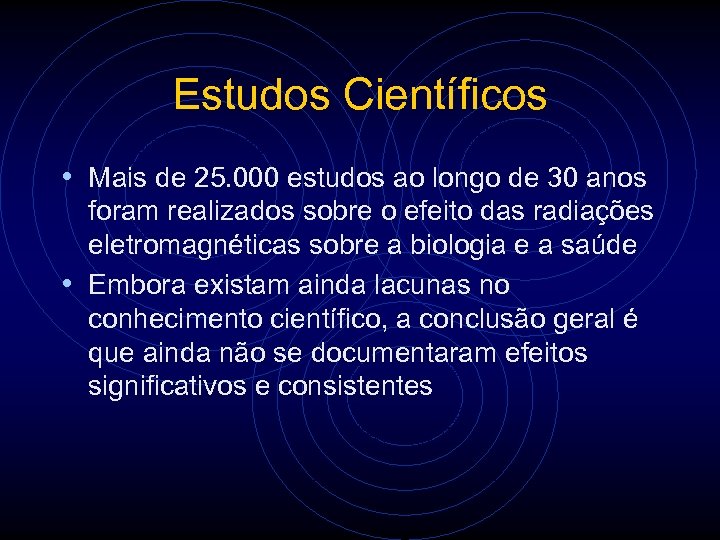 Estudos Científicos

• Mais de 25.000 estudos ao longo de 30 anos foram realizados sobre o efeito das radiações eletromagnéticas sobre a biologia e a saúde
• Embora existam ainda lacunas no conhecimento científico, a conclusão geral é que ainda não se documentaram efeitos significativos e consistentes